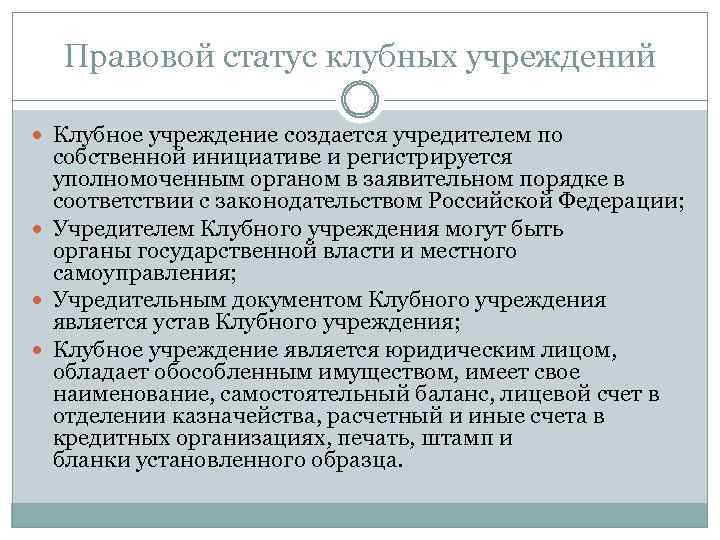 Правовой статус клубных учреждений

Клубное учреждение создается учредителем по собственной инициативе и регистрируется уполномоченным органом в заявительном порядке в соответствии с законодательством Российской Федерации;

Учредителем Клубного учреждения могут быть органы государственной власти и местного самоуправления;

Учредительным документом Клубного учреждения является устав Клубного учреждения;

Клубное учреждение является юридическим лицом, обладает обособленным имуществом, имеет свое наименование, самостоятельный баланс, лицевой счет в отделении казначейства, расчетный и иные счета в кредитных организациях, печать, штамп и бланки установленного образца.